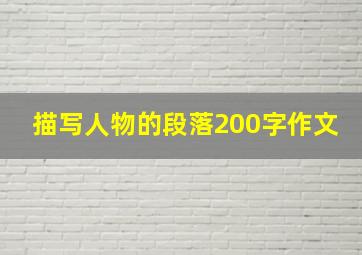 描写人物的段落200字作文